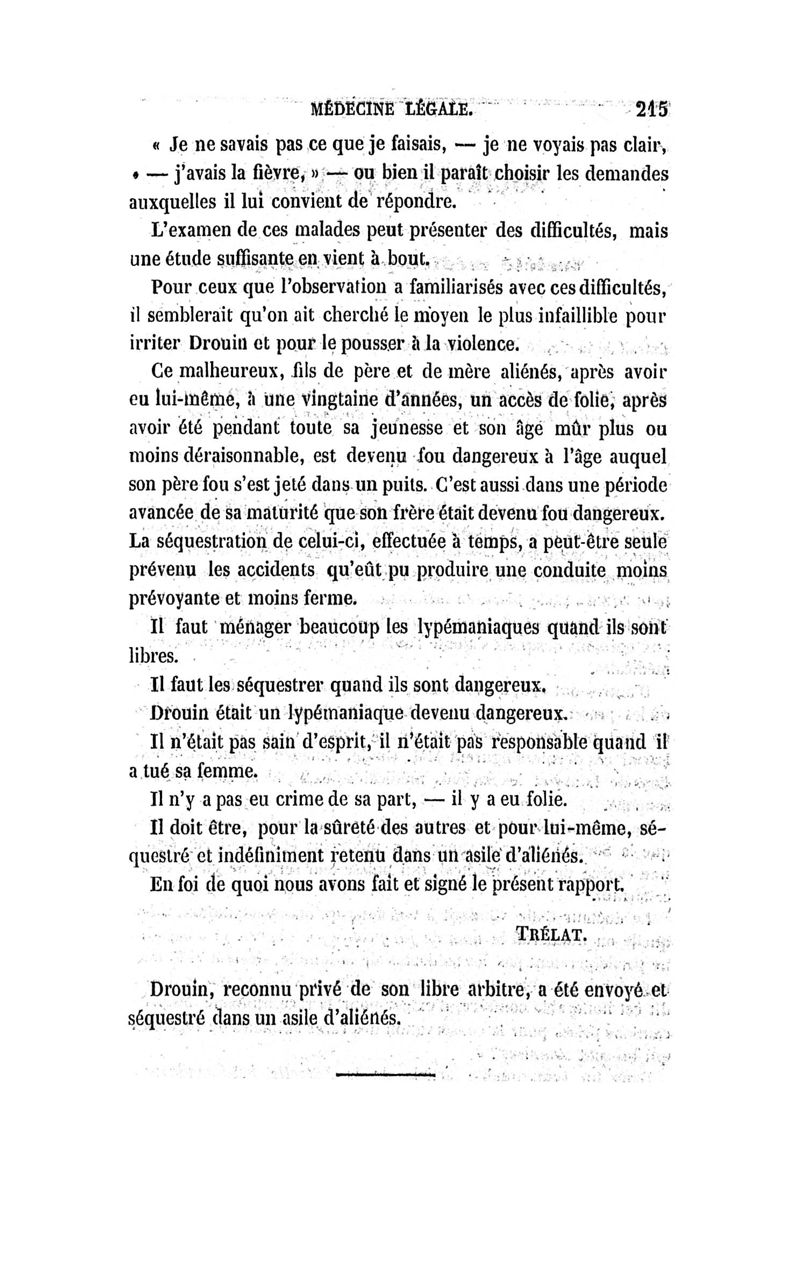 MÉDECINE LÉGALE. 215

« Je ne savais pas ce que je faisais, — je ne voyais pas clair, — j'avais la fièvre, » — ou bien il paraît choisir les demandes auxquelles il lui convient de répondre.

L'examen de ces malades peut présenter des difficultés, mais une étude suffisante en vient à bout.

Pour ceux que l'observation a familiarisés avec ces difficultés, il semblerait qu'on ait cherché le moyen le plus infaillible pour irriter Drouin et pour le pousser à la violence.

Ce malheureux, fils de père et de mère aliénés, après avoir eu lui-même, à une vingtaine d'années, un accès de folie, après avoir été pendant toute sa jeunesse et son âge mûr plus ou moins déraisonnable, est devenu fou dangereux à l'âge auquel son père fou s'est jeté dans un puits. C'est aussi dans une période avancée de sa maturité que son frère était devenu fou dangereux. La séquestration de celui-ci, effectuée à temps, a peut-être seule prévenu les accidents qu'eût pu produire une conduite moins prévoyante et moins ferme.

Il faut ménager beaucoup les lypémaniaques quand ils sont libres.

Il faut les séquestrer quand ils sont dangereux.

Drouin était un lypémaniaque devenu dangereux.

Il n'était pas sain d'esprit, il n'était pas responsable quand il a tué sa femme.

Il n'y a pas eu crime de sa part, — il y a eu folie.

Il doit être, pour la sûreté des autres et pour lui-même, séquestré et indéfiniment retenu dans un asile d'aliénés.

En foi de quoi nous avons fait et signé le présent rapport.

TRÉLAT.

Drouin, reconnu privé de son libre arbitre, a été envoyé et séquestré dans un asile d'aliénés.